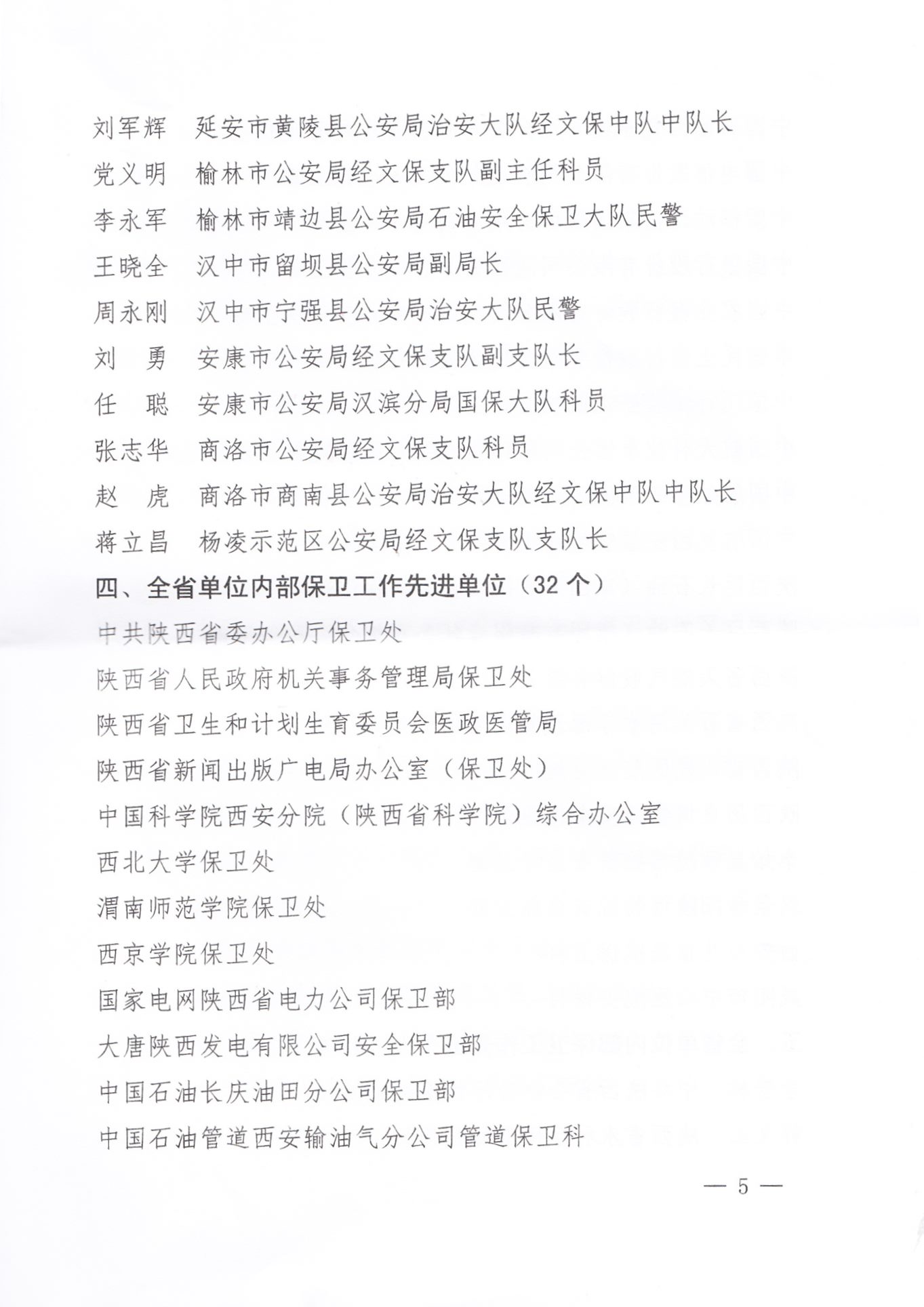 刘军辉　延安市黄陵县公安局治安大队经文保中队中队长
党义明　榆林市公安局经文保支队副主任科员
李永军　榆林市靖边县公安局石油安全保卫大队民警
王晓全　汉中市留坝县公安局副局长
周永刚　汉中市宁强县公安局治安大队民警
刘　勇　安康市公安局经文保支队副支队长
任　聪　安康市公安局汉滨分局国保大队科员
张志华　商洛市公安局经文保支队科员
赵　虎　商洛市商南县公安局治安大队经文保中队中队长
蒋立昌　杨凌示范区公安局经文保支队支队长

四、全省单位内部保卫工作先进单位（32 个）

中共陕西省委办公厅保卫处
陕西省人民政府机关事务管理局保卫处
陕西省卫生和计划生育委员会医政医管局
陕西省新闻出版广电局办公室（保卫处）
中国科学院西安分院（陕西省科学院）综合办公室
西北大学保卫处
渭南师范学院保卫处
西京学院保卫处
国家电网陕西省电力公司保卫部
大唐陕西发电有限公司安全保卫部
中国石油长庆油田分公司保卫部
中国石油管道西安输油气分公司管道保卫科

— 5 —